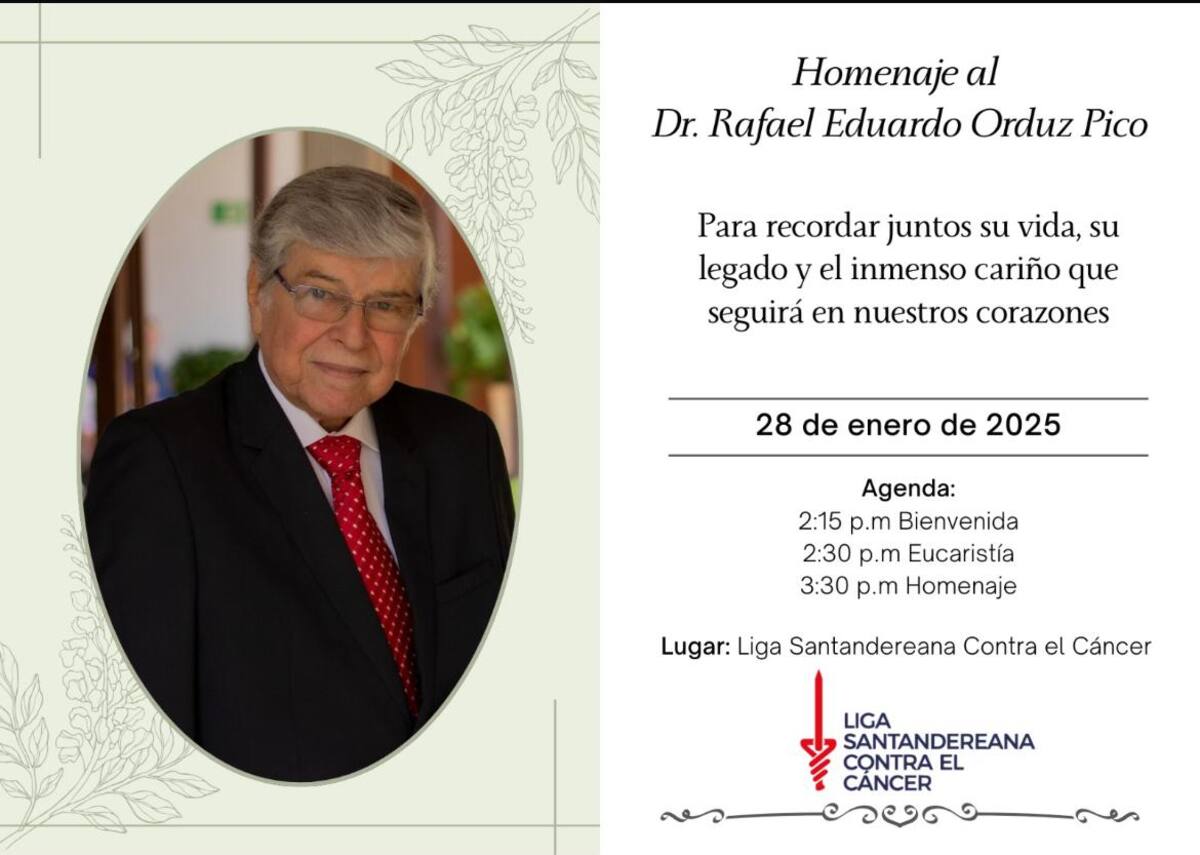 Homenaje al
Dr. Rafael Eduardo Orduz Pico

Para recordar juntos su vida, su legado y el inmenso cariño que seguirá en nuestros corazones

28 de enero de 2025

Agenda:
2:15 p.m Bienvenida
2:30 p.m Eucaristía
3:30 p.m Homenaje

Lugar: Liga Santandereana Contra el Cáncer

LIGA SANTANDEREANA CONTRA EL CÁNCER